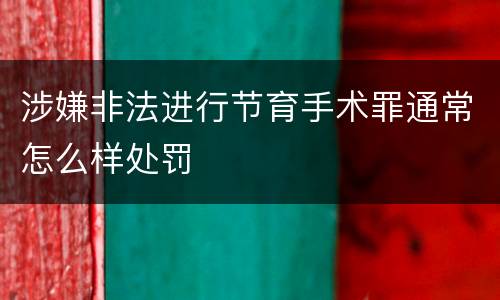 涉嫌非法进行节育手术罪通常怎么样处罚